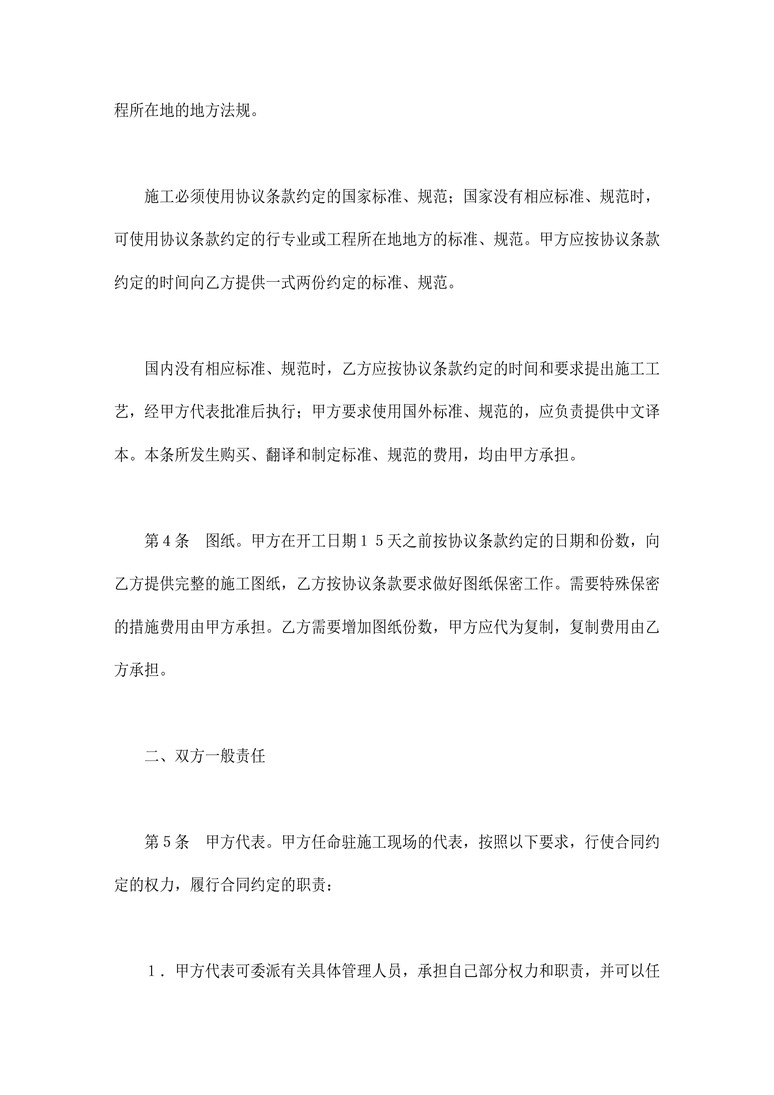 程所在地的地方法规。

施工必须使用协议条款约定的国家标准、规范；国家没有相应标准、规范时，可使用协议条款约定的行专业或工程所在地地方的标准、规范。甲方应按协议条款约定的时间向乙方提供一式两份约定的标准、规范。

国内没有相应标准、规范时，乙方应按协议条款约定的时间和要求提出施工工艺，经甲方代表批准后执行；甲方要求使用国外标准、规范的，应负责提供中文译本。本条所发生购买、翻译和制定标准、规范的费用，均由甲方承担。

第４条　图纸。甲方在开工日期１５天之前按协议条款约定的日期和份数，向乙方提供完整的施工图纸，乙方按协议条款要求做好图纸保密工作。需要特殊保密的措施费用由甲方承担。乙方需要增加图纸份数，甲方应代为复制，复制费用由乙方承担。

二、双方一般责任

第５条　甲方代表。甲方任命驻施工现场的代表，按照以下要求，行使合同约定的权力，履行合同约定的职责：

１．甲方代表可委派有关具体管理人员，承担自己部分权力和职责，并可以任